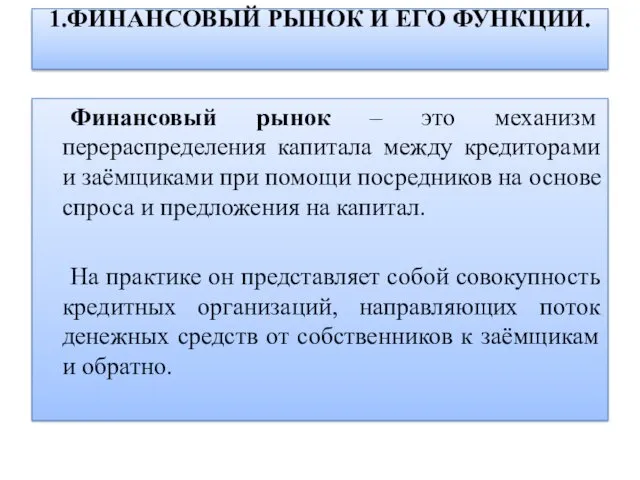 1.ФИНАНСОВЫЙ РЫНОК И ЕГО ФУНКЦИИ.

Финансовый рынок – это механизм перераспределения капитала между кредиторами и заёмщиками при помощи посредников на основе спроса и предложения на капитал.

На практике он представляет собой совокупность кредитных организаций, направляющих поток денежных средств от собственников к заёмщикам и обратно.